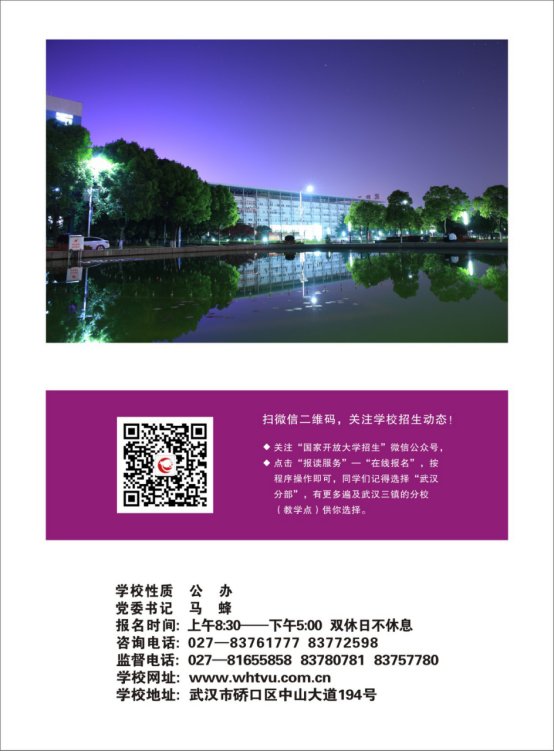 扫微信二维码，关注学校招生动态！

◆ 关注“国家开放大学招生”微信公众号，
◆ 点击“报读服务”—“在线报名”，按程序操作即可，同学们记得选择“武汉分部”，有更多遍及武汉三镇的分校（教学点）供你选择。

学校性质　公　办
党委书记　马　蜂
报名时间: 上午8:30——下午5:00 双休日不休息
咨询电话: 027—83761777 83772598
监督电话: 027—81655858 83780781 83757780
学校网址: www.whtvu.com.cn
学校地址: 武汉市硚口区中山大道194号